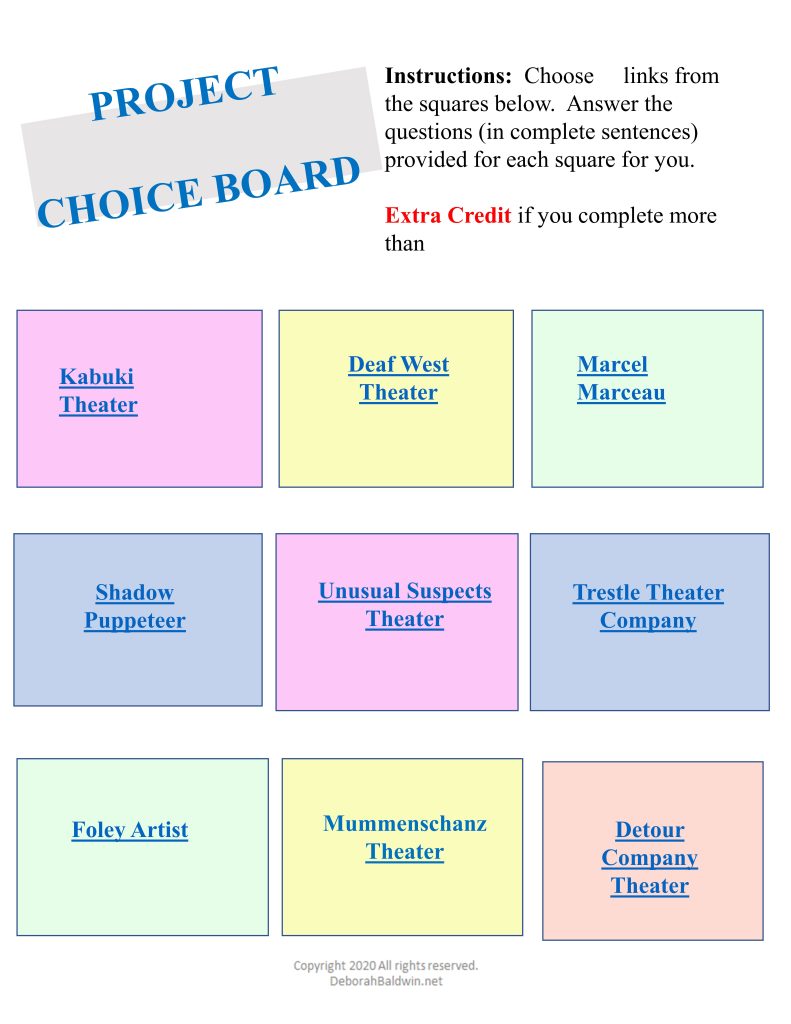 PROJECT

CHOICE BOARD

Instructions: Choose links from the squares below. Answer the questions (in complete sentences) provided for each square for you.

Extra Credit if you complete more than

Kabuki Theater

Deaf West Theater

Marcel Marceau

Shadow Puppeteer

Unusual Suspects Theater

Trestle Theater Company

Foley Artist

Mummenschanz Theater

Detour Company Theater

Copyright 2020 All rights reserved.
DeborahBaldwin.net